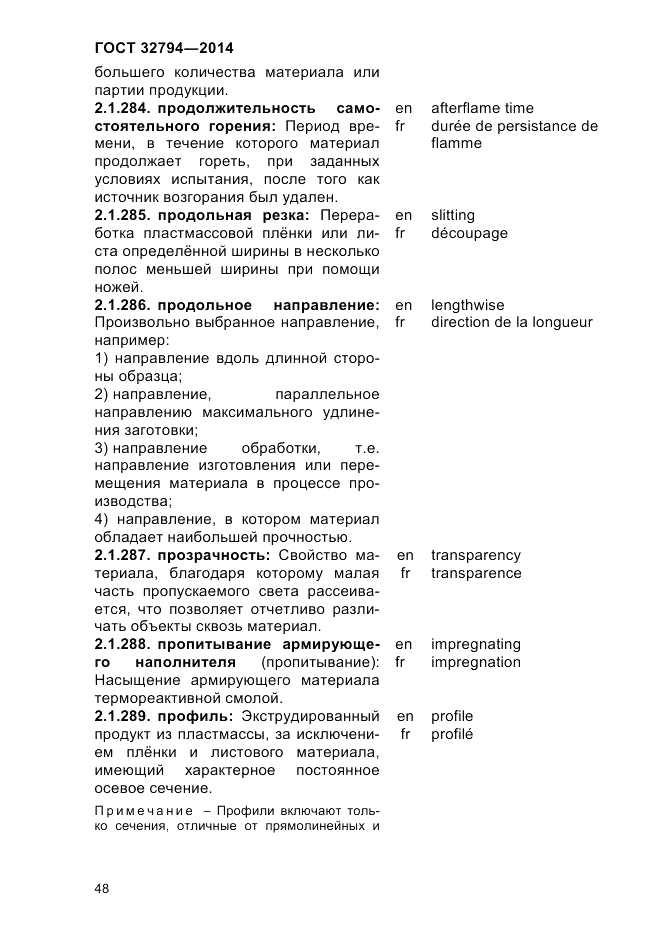 ГОСТ 32794—2014

большего количества материала или партии продукции.

2.1.284. продолжительность самостоятельного горения: Период времени, в течение которого материал продолжает гореть, при заданных условиях испытания, после того как источник возгорания был удален.

en afterflame time
fr durée de persistance de flamme

2.1.285. продольная резка: Переработка пластмассовой плёнки или листа определённой ширины в несколько полос меньшей ширины при помощи ножей.

en slitting
fr découpage

2.1.286. продольное направление: Произвольно выбранное направление, например:

1) направление вдоль длинной стороны образца;

2) направление, параллельное направлению максимального удлинения заготовки;

3) направление обработки, т.е. направление изготовления или перемещения материала в процессе производства;

4) направление, в котором материал обладает наибольшей прочностью.

en lengthwise
fr direction de la longueur

2.1.287. прозрачность: Свойство материала, благодаря которому малая часть пропускаемого света рассеивается, что позволяет отчетливо различать объекты сквозь материал.

en transparency
fr transparence

2.1.288. пропитывание армирующего наполнителя (пропитывание): Насыщение армирующего материала термореактивной смолой.

en impregnating
fr impregnation

2.1.289. профиль: Экструдированный продукт из пластмассы, за исключением плёнки и листового материала, имеющий характерное постоянное осевое сечение.

en profile
fr profilé

Примечание – Профили включают только сечения, отличные от прямолинейных и

48